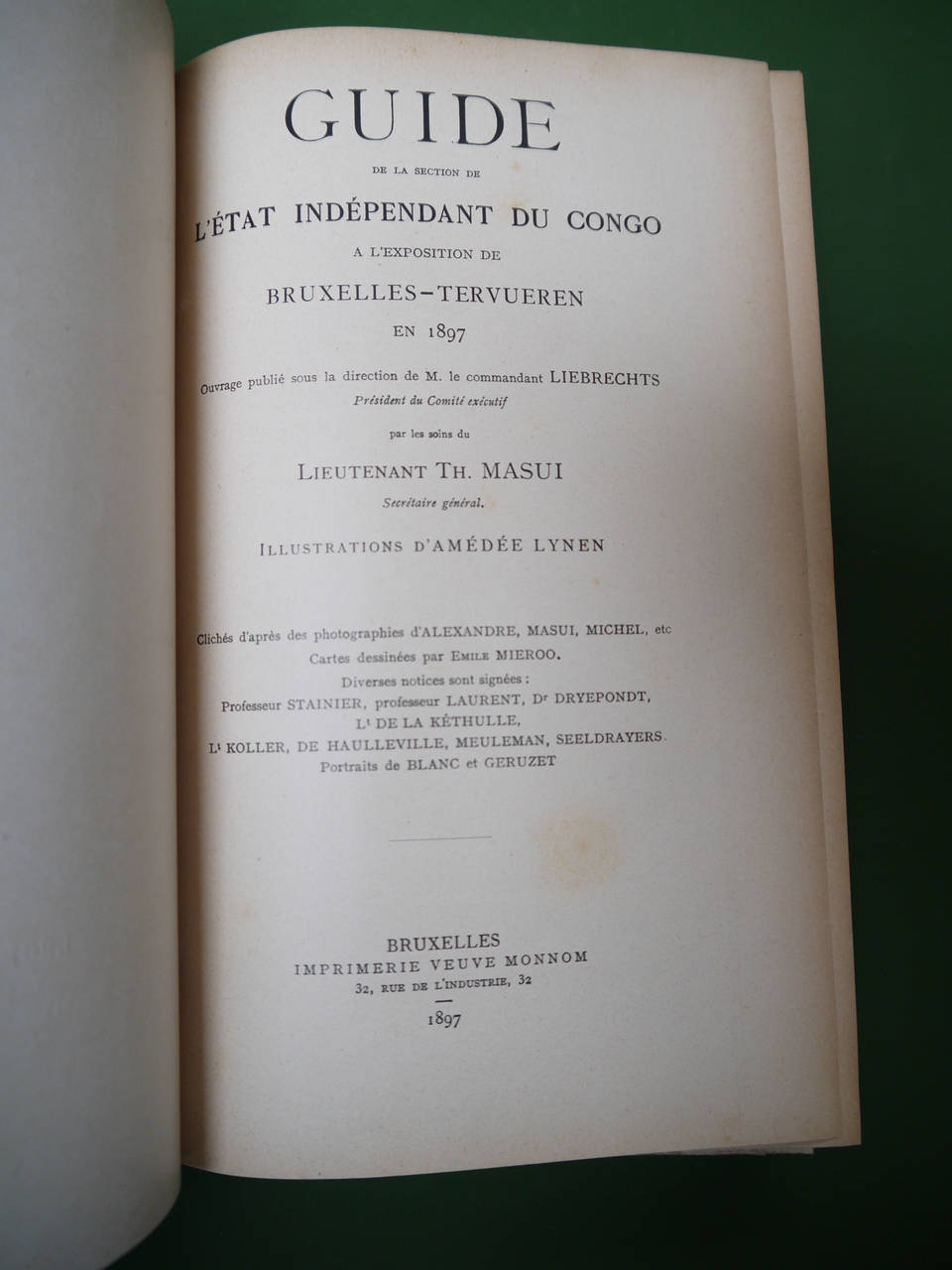 GUIDE

DE LA SECTION DE

L'ÉTAT INDÉPENDANT DU CONGO

A L'EXPOSITION DE

BRUXELLES-TERVUEREN

EN 1897

Ouvrage publié sous la direction de M. le commandant LIEBRECHTS
Président du Comité exécutif

par les soins du

LIEUTENANT TH. MASUI
Secrétaire général.

ILLUSTRATIONS D'AMÉDÉE LYNEN

Clichés d'après des photographies d'ALEXANDRE, MASUI, MICHEL, etc
Cartes dessinées par EMILE MIEROO.
Diverses notices sont signées :
Professeur STAINIER, professeur LAURENT, Dr DRYEPONDT,
Lt DE LA KÉTHULLE,
Lt KOLLER, DE HAULLEVILLE, MEULEMAN, SEELDRAYERS.
Portraits de BLANC et GERUZET

BRUXELLES
IMPRIMERIE VEUVE MONNOM
32, RUE DE L'INDUSTRIE, 32

1897